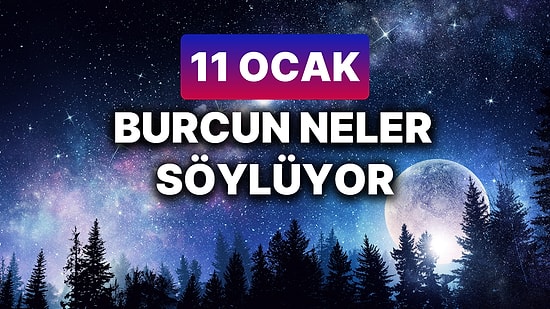 11 OCAK

BURCUN NELER SÖYLÜYOR